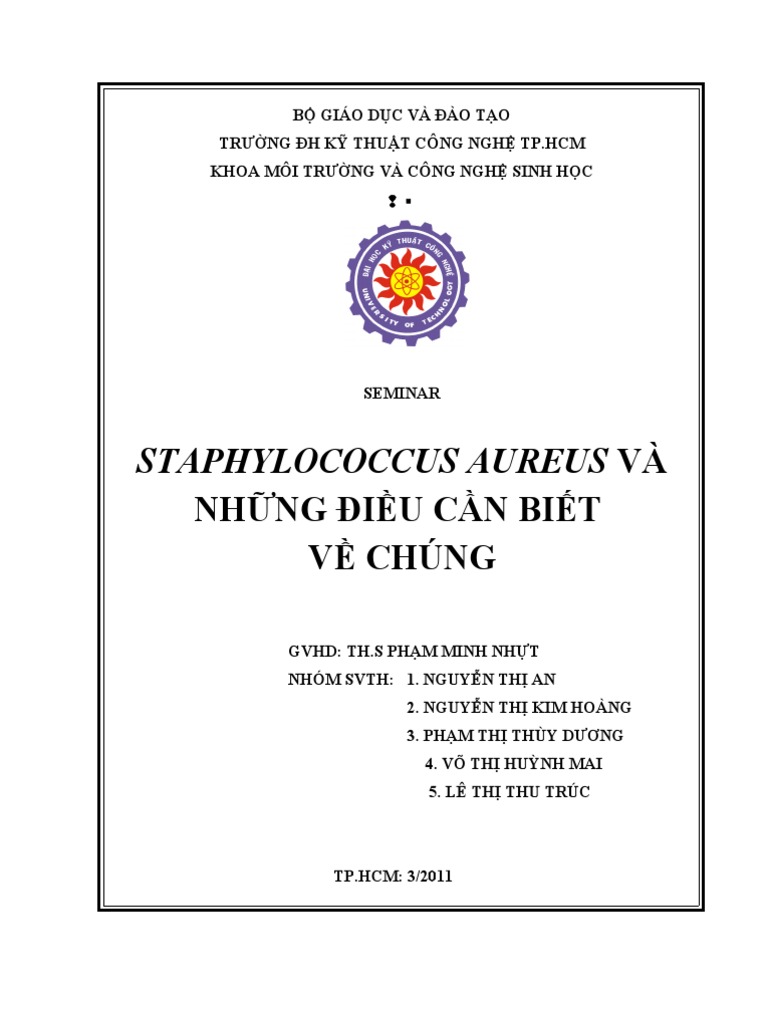 BỘ GIÁO DỤC VÀ ĐÀO TẠO
TRƯỜNG ĐH KỸ THUẬT CÔNG NGHỆ TP.HCM
KHOA MÔI TRƯỜNG VÀ CÔNG NGHỆ SINH HỌC

ĐẠI HỌC KỸ THUẬT CÔNG NGHỆ
UNIVERSITY OF TECHNOLOGY

SEMINAR

STAPHYLOCOCCUS AUREUS VÀ NHỮNG ĐIỀU CẦN BIẾT VỀ CHÚNG

GVHD: TH.S PHẠM MINH NHỰT
NHÓM SVTH: 1. NGUYỄN THỊ AN
2. NGUYỄN THỊ KIM HOÀNG
3. PHẠM THỊ THÙY DƯƠNG
4. VÕ THỊ HUỲNH MAI
5. LÊ THỊ THU TRÚC

TP.HCM: 3/2011